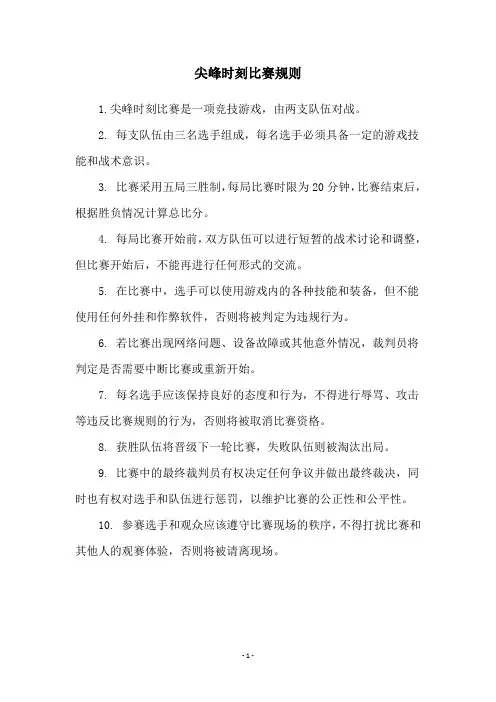 尖峰时刻比赛规则

1.尖峰时刻比赛是一项竞技游戏，由两支队伍对战。

2. 每支队伍由三名选手组成，每名选手必须具备一定的游戏技能和战术意识。

3. 比赛采用五局三胜制，每局比赛时限为 20 分钟，比赛结束后，根据胜负情况计算总比分。

4. 每局比赛开始前，双方队伍可以进行短暂的战术讨论和调整，但比赛开始后，不能再进行任何形式的交流。

5. 在比赛中，选手可以使用游戏内的各种技能和装备，但不能使用任何外挂和作弊软件，否则将被判定为违规行为。

6. 若比赛出现网络问题、设备故障或其他意外情况，裁判员将判定是否需要中断比赛或重新开始。

7. 每名选手应该保持良好的态度和行为，不得进行辱骂、攻击等违反比赛规则的行为，否则将被取消比赛资格。

8. 获胜队伍将晋级下一轮比赛，失败队伍则被淘汰出局。

9. 比赛中的最终裁判员有权决定任何争议并做出最终裁决，同时也有权对选手和队伍进行惩罚，以维护比赛的公正性和公平性。

10. 参赛选手和观众应该遵守比赛现场的秩序，不得打扰比赛和其他人的观赛体验，否则将被请离现场。

- 1 -